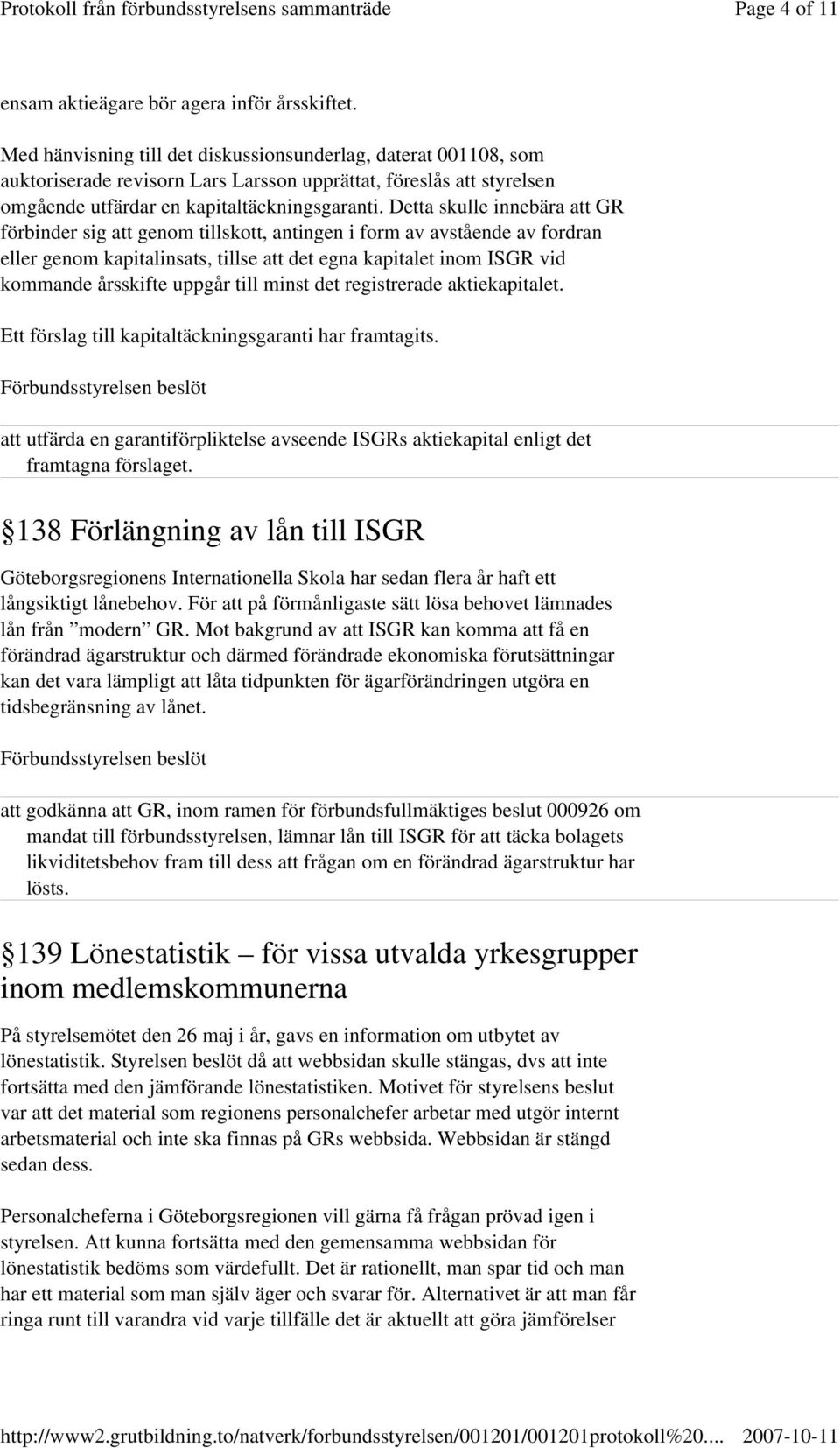 Protokoll från förbundsstyrelsens sammanträde Page 4 of 11

ensam aktieägare bör agera inför årsskiftet.

Med hänvisning till det diskussionsunderlag, daterat 001108, som auktoriserade revisorn Lars Larsson upprättat, föreslås att styrelsen omgående utfärdar en kapitaltäckningsgaranti. Detta skulle innebära att GR förbinder sig att genom tillskott, antingen i form av avstående av fordran eller genom kapitalinsats, tillse att det egna kapitalet inom ISGR vid kommande årsskifte uppgår till minst det registrerade aktiekapitalet.

Ett förslag till kapitaltäckningsgaranti har framtagits.

Förbundsstyrelsen beslöt

att utfärda en garantiförpliktelse avseende ISGRs aktiekapital enligt det framtagna förslaget.

§138 Förlängning av lån till ISGR

Göteborgsregionens Internationella Skola har sedan flera år haft ett långsiktigt lånebehov. För att på förmånligaste sätt lösa behovet lämnades lån från ”modern” GR. Mot bakgrund av att ISGR kan komma att få en förändrad ägarstruktur och därmed förändrade ekonomiska förutsättningar kan det vara lämpligt att låta tidpunkten för ägarförändringen utgöra en tidsbegränsning av lånet.

Förbundsstyrelsen beslöt

att godkänna att GR, inom ramen för förbundsfullmäktiges beslut 000926 om mandat till förbundsstyrelsen, lämnar lån till ISGR för att täcka bolagets likviditetsbehov fram till dess att frågan om en förändrad ägarstruktur har lösts.

§139 Lönestatistik – för vissa utvalda yrkesgrupper inom medlemskommunerna

På styrelsemötet den 26 maj i år, gavs en information om utbytet av lönestatistik. Styrelsen beslöt då att webbsidan skulle stängas, dvs att inte fortsätta med den jämförande lönestatistiken. Motivet för styrelsens beslut var att det material som regionens personalchefer arbetar med utgör internt arbetsmaterial och inte ska finnas på GRs webbsida. Webbsidan är stängd sedan dess.

Personalcheferna i Göteborgsregionen vill gärna få frågan prövad igen i styrelsen. Att kunna fortsätta med den gemensamma webbsidan för lönestatistik bedöms som värdefullt. Det är rationellt, man spar tid och man har ett material som man själv äger och svarar för. Alternativet är att man får ringa runt till varandra vid varje tillfälle det är aktuellt att göra jämförelser

http://www2.grutbildning.to/natverk/forbundsstyrelsen/001201/001201protokoll%20.... 2007-10-11